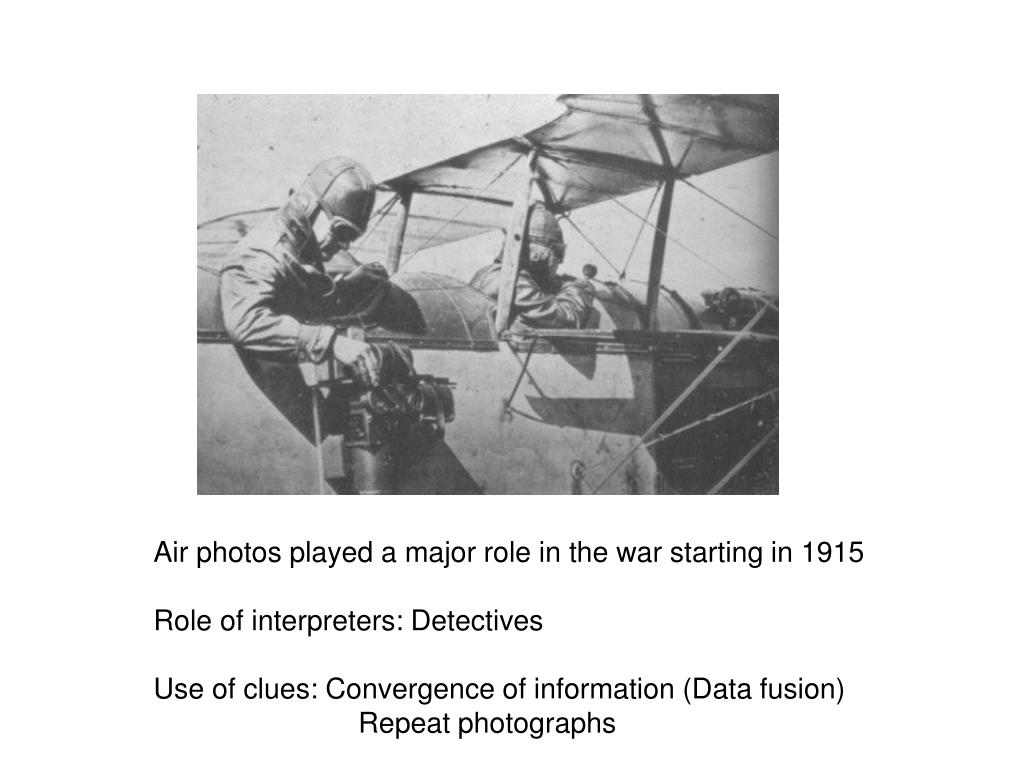 Air photos played a major role in the war starting in 1915

Role of interpreters: Detectives

Use of clues: Convergence of information (Data fusion)
Repeat photographs